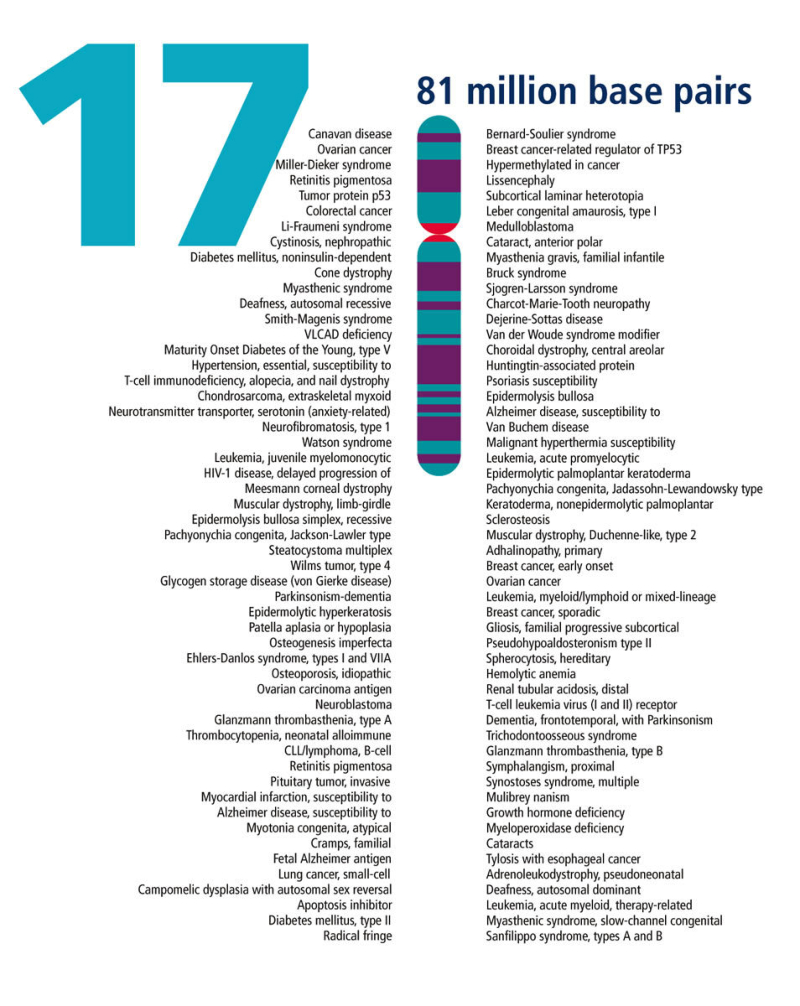 17

81 million base pairs

Canavan disease
Ovarian cancer
Miller-Dieker syndrome
Retinitis pigmentosa
Tumor protein p53
Colorectal cancer
Li-Fraumeni syndrome
Cystinosis, nephropathic
Diabetes mellitus, noninsulin-dependent
Cone dystrophy
Myasthenic syndrome
Deafness, autosomal recessive
Smith-Magenis syndrome
VLCAD deficiency
Maturity Onset Diabetes of the Young, type V
Hypertension, essential, susceptibility to
T-cell immunodeficiency, alopecia, and nail dystrophy
Chondrosarcoma, extraskeletal myxoid
Neurotransmitter transporter, serotonin (anxiety-related)
Neurofibromatosis, type 1
Watson syndrome
Leukemia, juvenile myelomonocytic
HIV-1 disease, delayed progression of
Meesmann corneal dystrophy
Muscular dystrophy, limb-girdle
Epidermolysis bullosa simplex, recessive
Pachyonychia congenita, Jackson-Lawler type
Steatocystoma multiplex
Wilms tumor, type 4
Glycogen storage disease (von Gierke disease)
Parkinsonism-dementia
Epidermolytic hyperkeratosis
Patella aplasia or hypoplasia
Osteogenesis imperfecta
Ehlers-Danlos syndrome, types I and VIIA
Osteoporosis, idiopathic
Ovarian carcinoma antigen
Neuroblastoma
Glanzmann thrombasthenia, type A
Thrombocytopenia, neonatal alloimmune
CLL/lymphoma, B-cell
Retinitis pigmentosa
Pituitary tumor, invasive
Myocardial infarction, susceptibility to
Alzheimer disease, susceptibility to
Myotonia congenita, atypical
Cramps, familial
Fetal Alzheimer antigen
Lung cancer, small-cell
Campomelic dysplasia with autosomal sex reversal
Apoptosis inhibitor
Diabetes mellitus, type II
Radical fringe

Bernard-Soulier syndrome
Breast cancer-related regulator of TP53
Hypermethylated in cancer
Lissencephaly
Subcortical laminar heterotopia
Leber congenital amaurosis, type I
Medulloblastoma
Cataract, anterior polar
Myasthenia gravis, familial infantile
Bruck syndrome
Sjogren-Larsson syndrome
Charcot-Marie-Tooth neuropathy
Dejerine-Sottas disease
Van der Woude syndrome modifier
Choroidal dystrophy, central areolar
Huntingtin-associated protein
Psoriasis susceptibility
Epidermolysis bullosa
Alzheimer disease, susceptibility to
Van Buchem disease
Malignant hyperthermia susceptibility
Leukemia, acute promyelocytic
Epidermolytic palmoplantar keratoderma
Pachyonychia congenita, Jadassohn-Lewandowsky type
Keratoderma, nonepidermolytic palmoplantar
Sclerosteosis
Muscular dystrophy, Duchenne-like, type 2
Adhalinopathy, primary
Breast cancer, early onset
Ovarian cancer
Leukemia, myeloid/lymphoid or mixed-lineage
Breast cancer, sporadic
Gliosis, familial progressive subcortical
Pseudohypoaldosteronism type II
Spherocytosis, hereditary
Hemolytic anemia
Renal tubular acidosis, distal
T-cell leukemia virus (I and II) receptor
Dementia, frontotemporal, with Parkinsonism
Trichodontoosseous syndrome
Glanzmann thrombasthenia, type B
Symphalangism, proximal
Synostoses syndrome, multiple
Mulibrey nanism
Growth hormone deficiency
Myeloperoxidase deficiency
Cataracts
Tylosis with esophageal cancer
Adrenoleukodystrophy, pseudoneonatal
Deafness, autosomal dominant
Leukemia, acute myeloid, therapy-related
Myasthenic syndrome, slow-channel congenital
Sanfilippo syndrome, types A and B